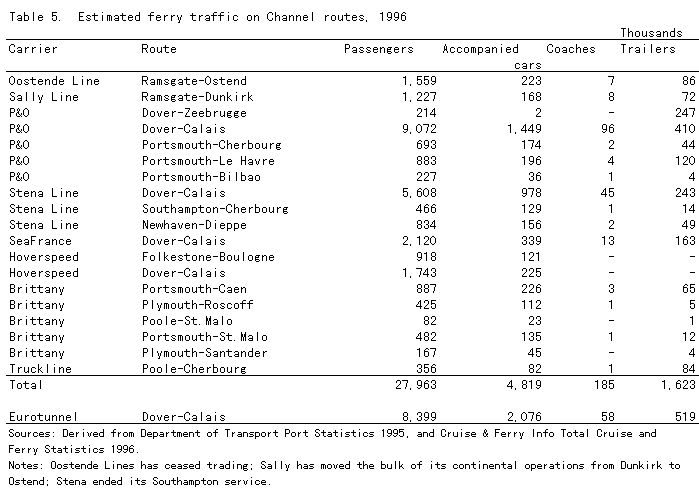 Table 5. Estimated ferry traffic on Channel routes, 1996

Thousands

| Carrier | Route | Passengers | Accompanied cars | Coaches | Trailers |
|---|---|---|---|---|---|
| Oostende Line | Ramsgate-Ostend | 1,559 | 223 | 7 | 86 |
| Sally Line | Ramsgate-Dunkirk | 1,227 | 168 | 8 | 72 |
| P&O | Dover-Zeebrugge | 214 | 2 | - | 247 |
| P&O | Dover-Calais | 9,072 | 1,449 | 96 | 410 |
| P&O | Portsmouth-Cherbourg | 693 | 174 | 2 | 44 |
| P&O | Portsmouth-Le Havre | 883 | 196 | 4 | 120 |
| P&O | Portsmouth-Bilbao | 227 | 36 | 1 | 4 |
| Stena Line | Dover-Calais | 5,608 | 978 | 45 | 243 |
| Stena Line | Southampton-Cherbourg | 466 | 129 | 1 | 14 |
| Stena Line | Newhaven-Dieppe | 834 | 156 | 2 | 49 |
| SeaFrance | Dover-Calais | 2,120 | 339 | 13 | 163 |
| Hoverspeed | Folkestone-Boulogne | 918 | 121 | - | - |
| Hoverspeed | Dover-Calais | 1,743 | 225 | - | - |
| Brittany | Portsmouth-Caen | 887 | 226 | 3 | 65 |
| Brittany | Plymouth-Roscoff | 425 | 112 | 1 | 5 |
| Brittany | Poole-St.Malo | 82 | 23 | - | 1 |
| Brittany | Portsmouth-St.Malo | 482 | 135 | 1 | 12 |
| Brittany | Plymouth-Santander | 167 | 45 | - | 4 |
| Truckline | Poole-Cherbourg | 356 | 82 | 1 | 84 |
| Total | | 27,963 | 4,819 | 185 | 1,623 |
| Eurotunnel | Dover-Calais | 8,399 | 2,076 | 58 | 519 |

Sources: Derived from Department of Transport Port Statistics 1995, and Cruise & Ferry Info Total Cruise and Ferry Statistics 1996.

Notes: Oostende Lines has ceased trading; Sally has moved the bulk of its continental operations from Dunkirk to Ostend; Stena ended its Southampton service.